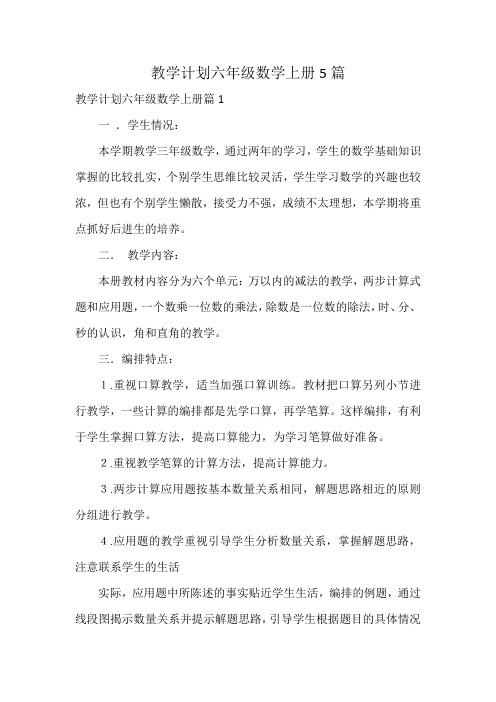 教学计划六年级数学上册5篇

教学计划六年级数学上册篇1

一．学生情况：

本学期教学三年级数学，通过两年的学习，学生的数学基础知识掌握的比较扎实，个别学生思维比较灵活，学生学习数学的兴趣也较浓，但也有个别学生懒散，接受力不强，成绩不太理想，本学期将重点抓好后进生的培养。

二． 教学内容：

本册教材内容分为六个单元：万以内的减法的教学，两步计算式题和应用题，一个数乘一位数的乘法，除数是一位数的除法，时、分、秒的认识，角和直角的教学。

三．编排特点：

1.重视口算教学，适当加强口算训练。教材把口算另列小节进行教学，一些计算的编排都是先学口算，再学笔算。这样编排，有利于学生掌握口算方法，提高口算能力，为学习笔算做好准备。

2.重视教学笔算的计算方法，提高计算能力。

3.两步计算应用题按基本数量关系相同，解题思路相近的原则分组进行教学。

4.应用题的教学重视引导学生分析数量关系，掌握解题思路，注意联系学生的生活

实际，应用题中所陈述的事实贴近学生生活，编排的例题，通过线段图揭示数量关系并提示解题思路，引导学生根据题目的具体情况